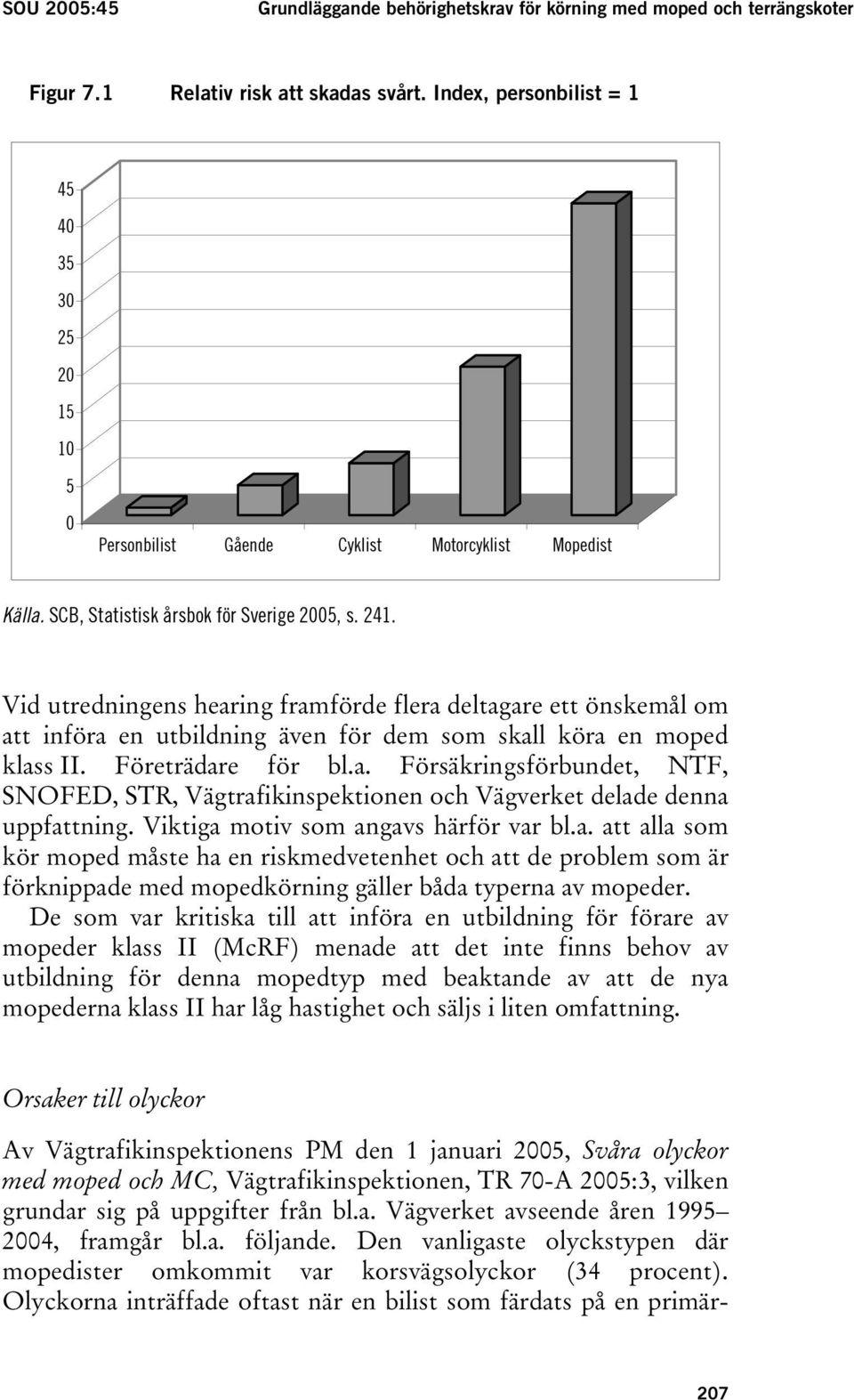 SOU 2005:45 Grundläggande behörighetskrav för körning med moped och terrängskoter

Figur 7.1 Relativ risk att skadas svårt. Index, personbilist = 1

45
40
35
30
25
20
15
10
5
0

Personbilist Gående Cyklist Motorcyklist Mopedist

Källa. SCB, Statistisk årsbok för Sverige 2005, s. 241.

Vid utredningens hearing framförde flera deltagare ett önskemål om att införa en utbildning även för dem som skall köra en moped klass II. Företrädare för bl.a. Försäkringsförbundet, NTF, SNOFED, STR, Vägtrafikinspektionen och Vägverket delade denna uppfattning. Viktiga motiv som angavs härför var bl.a. att alla som kör moped måste ha en riskmedvetenhet och att de problem som är förknippade med mopedkörning gäller båda typerna av mopeder.

De som var kritiska till att införa en utbildning för förare av mopeder klass II (McRF) menade att det inte finns behov av utbildning för denna mopedtyp med beaktande av att de nya mopederna klass II har låg hastighet och säljs i liten omfattning.

Orsaker till olyckor

Av Vägtrafikinspektionens PM den 1 januari 2005, Svåra olyckor med moped och MC, Vägtrafikinspektionen, TR 70-A 2005:3, vilken grundar sig på uppgifter från bl.a. Vägverket avseende åren 1995–2004, framgår bl.a. följande. Den vanligaste olyckstypen där mopedister omkommit var korsvägsolyckor (34 procent). Olyckorna inträffade oftast när en bilist som färdats på en primär-

207